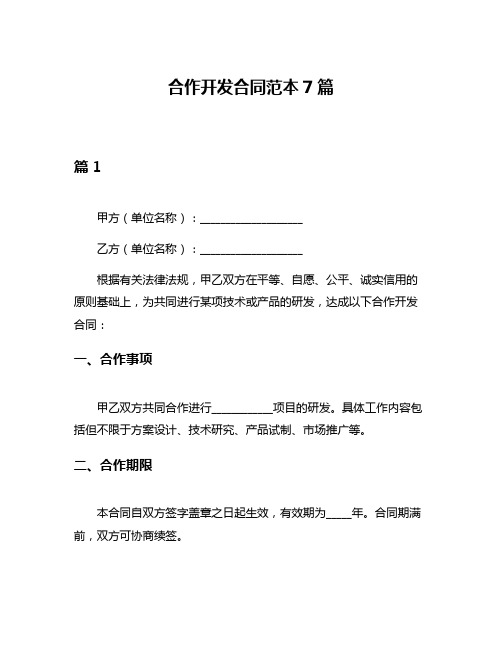 合作开发合同范本 7 篇

篇 1

甲方（单位名称）：__________________

乙方（单位名称）：__________________

根据有关法律法规，甲乙双方在平等、自愿、公平、诚实信用的原则基础上，为共同进行某项技术或产品的研发，达成以下合作开发合同：

一、合作事项

甲乙双方共同合作进行__________项目的研发。具体工作内容包括但不限于方案设计、技术研究、产品试制、市场推广等。

二、合作期限

本合同自双方签字盖章之日起生效，有效期为____年。合同期满前，双方可协商续签。